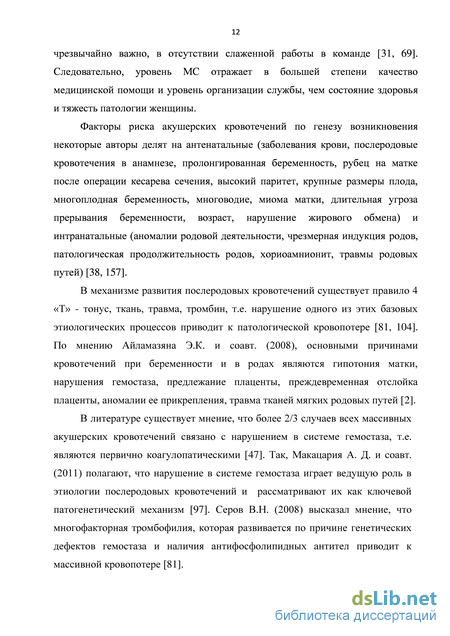 12

чрезвычайно важно, в отсутствии слаженной работы в команде [31, 69]. Следовательно, уровень МС отражает в большей степени качество медицинской помощи и уровень организации службы, чем состояние здоровья и тяжесть патологии женщины.

Факторы риска акушерских кровотечений по генезу возникновения некоторые авторы делят на антенатальные (заболевания крови, послеродовые кровотечения в анамнезе, пролонгированная беременность, рубец на матке после операции кесарева сечения, высокий паритет, крупные размеры плода, многоплодная беременность, многоводие, миома матки, длительная угроза прерывания беременности, возраст, нарушение жирового обмена) и интранатальные (аномалии родовой деятельности, чрезмерная индукция родов, патологическая продолжительность родов, хориоамнионит, травмы родовых путей) [38, 157].

В механизме развития послеродовых кровотечений существует правило 4 «Т» - тонус, ткань, травма, тромбин, т.е. нарушение одного из этих базовых этиологических процессов приводит к патологической кровопотере [81, 104]. По мнению Айламазяна Э.К. и соавт. (2008), основными причинами кровотечений при беременности и в родах являются гипотония матки, нарушения гемостаза, предлежание плаценты, преждевременная отслойка плаценты, аномалии ее прикрепления, травма тканей мягких родовых путей [2].

В литературе существует мнение, что более 2/3 случаев всех массивных акушерских кровотечений связано с нарушением в системе гемостаза, т.е. являются первично коагулопатическими [47]. Так, Макацария А. Д. и соавт. (2011) полагают, что нарушение в системе гемостаза играет ведущую роль в этиологии послеродовых кровотечений и рассматривают их как ключевой патогенетический механизм [97]. Серов В.Н. (2008) высказал мнение, что многофакторная тромбофилия, которая развивается по причине генетических дефектов гемостаза и наличия антифосфолипидных антител приводит к массивной кровопотере [81].

dsLib.net
библиотека диссертаций